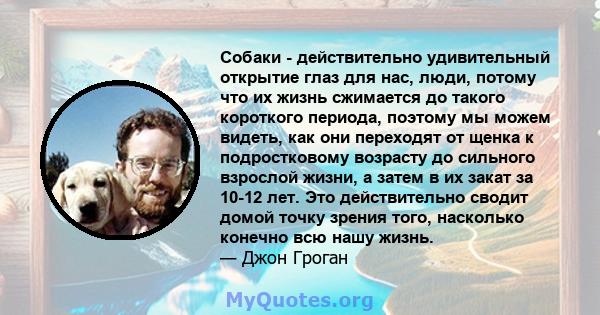 Собаки - действительно удивительный открытие глаз для нас, люди, потому что их жизнь сжимается до такого короткого периода, поэтому мы можем видеть, как они переходят от щенка к подростковому возрасту до сильного взрослой жизни, а затем в их закат за 10-12 лет. Это действительно сводит домой точку зрения того, насколько конечно всю нашу жизнь.
— Джон Гроган

MyQuotes.org